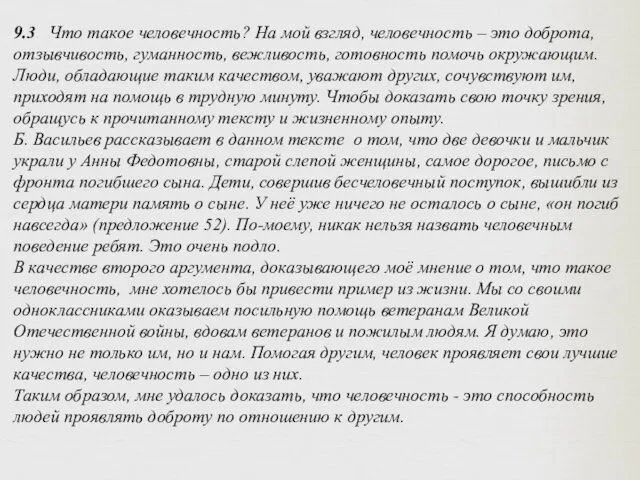 9.3 Что такое человечность? На мой взгляд, человечность – это доброта, отзывчивость, гуманность, вежливость, готовность помочь окружающим. Люди, обладающие таким качеством, уважают других, сочувствуют им, приходят на помощь в трудную минуту. Чтобы доказать свою точку зрения, обращусь к прочитанному тексту и жизненному опыту.
Б. Васильев рассказывает в данном тексте о том, что две девочки и мальчик украли у Анны Федотовны, старой слепой женщины, самое дорогое, письмо с фронта погибшего сына. Дети, совершив бесчеловечный поступок, вышибли из сердца матери память о сыне. У неё уже ничего не осталось о сыне, «он погиб навсегда» (предложение 52). По-моему, никак нельзя назвать человечным поведение ребят. Это очень подло.
В качестве второго аргумента, доказывающего моё мнение о том, что такое человечность, мне хотелось бы привести пример из жизни. Мы со своими одноклассниками оказываем посильную помощь ветеранам Великой Отечественной войны, вдовам ветеранов и пожилым людям. Я думаю, это нужно не только им, но и нам. Помогая другим, человек проявляет свои лучшие качества, человечность – одно из них.
Таким образом, мне удалось доказать, что человечность - это способность людей проявлять доброту по отношению к другим.